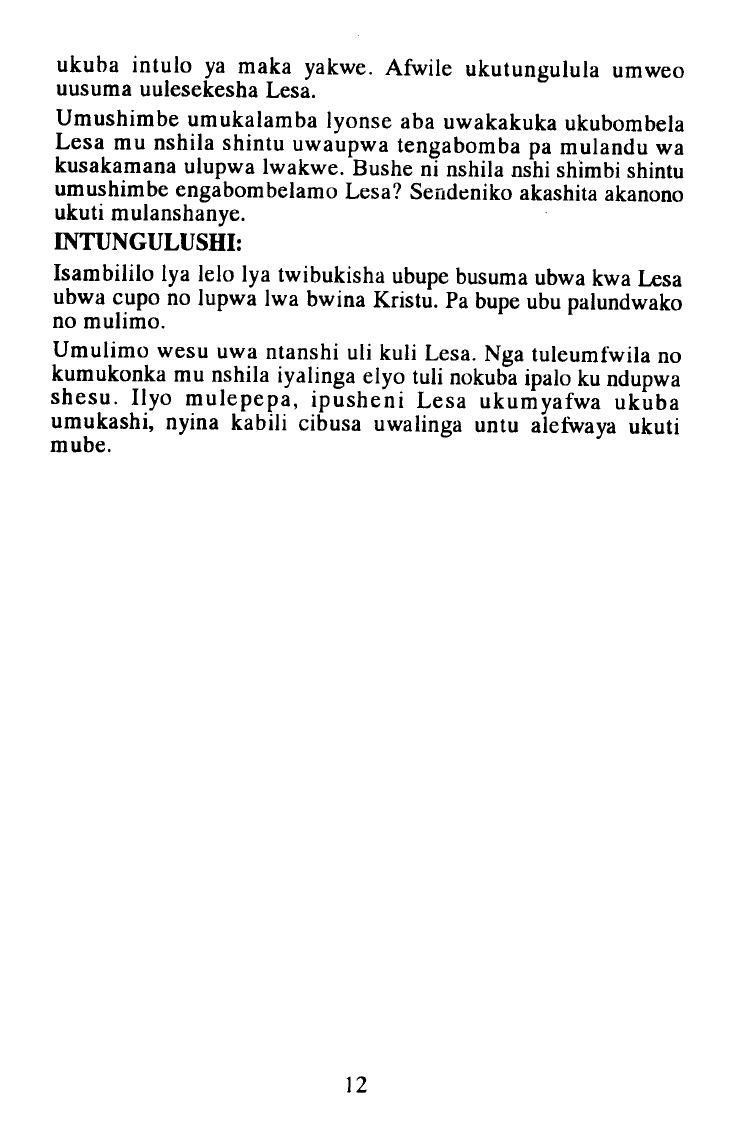 ukuba intulo ya maka yakwe. Afwile ukutungulula umweo uusuma uulesekesha Lesa.

Umushimbe umukalamba lyonse aba uwakakuka ukubombela Lesa mu nshila shintu uwaupwa tengabomba pa mulandu wa kusakamana ulupwa lwakwe. Bushe ni nshila nshi shimbi shintu umushimbe engabombelamo Lesa? Sendeniko akashita akanono ukuti mulanshanye.

INTUNGULUSHI:

Isambililo lya lelo lya twibukisha ubupe busuma ubwa kwa Lesa ubwa cupo no lupwa lwa bwina Kristu. Pa bupe ubu palundwako no mulimo.

Umulimo wesu uwa ntanshi uli kuli Lesa. Nga tuleumfwila no kumukonka mu nshila iyalinga elyo tuli nokuba ipalo ku ndupwa shesu. Ilyo mulepepa, ipusheni Lesa ukumyafwa ukuba umukashi, nyina kabili cibusa uwalinga untu alefwaya ukuti mube.

12